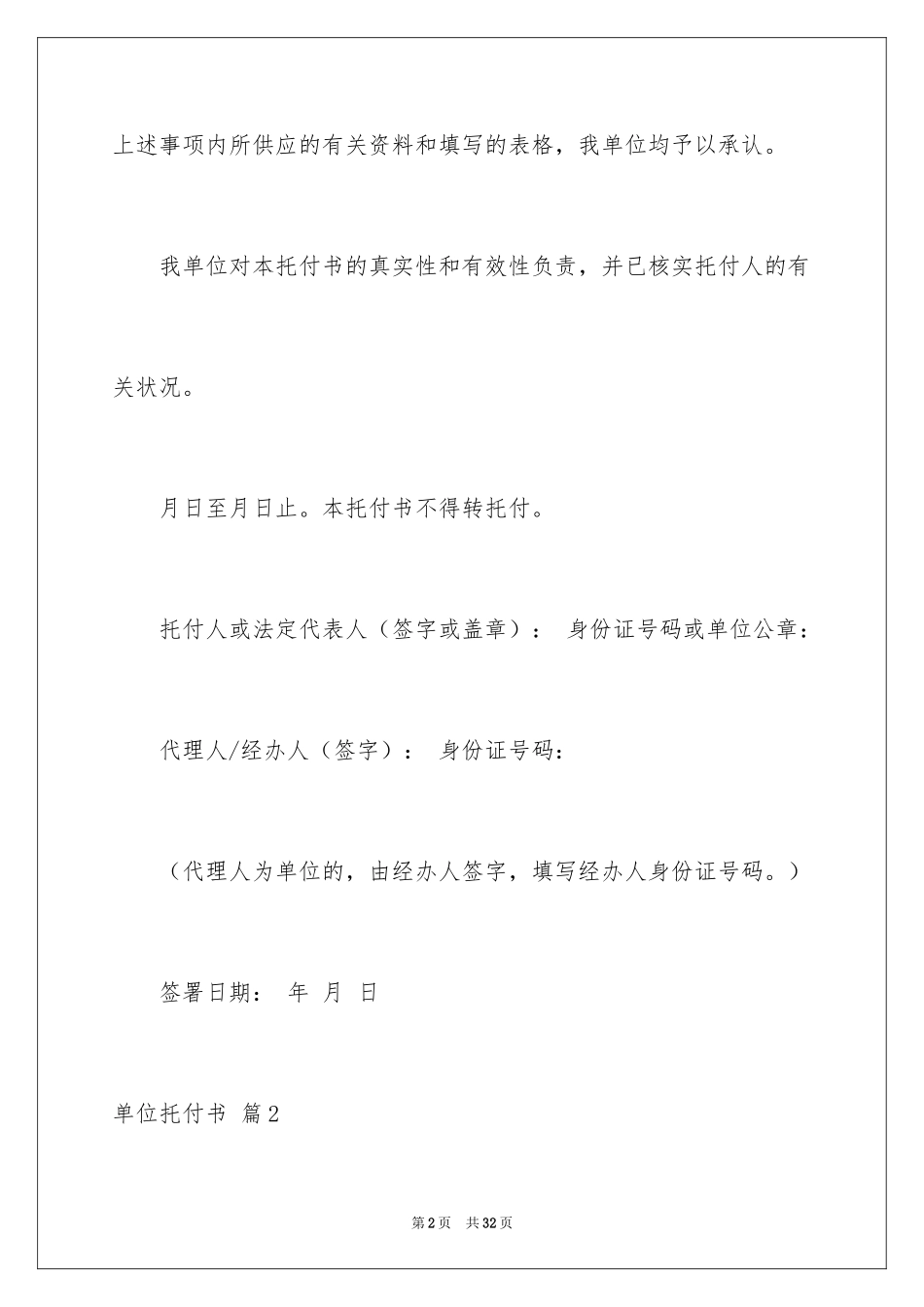 上述事项内所供应的有关资料和填写的表格，我单位均予以承认。

我单位对本托付书的真实性和有效性负责，并已核实托付人的有关状况。

月日至月日止。本托付书不得转托付。

托付人或法定代表人（签字或盖章）： 身份证号码或单位公章：

代理人/经办人（签字）： 身份证号码：

（代理人为单位的，由经办人签字，填写经办人身份证号码。）

签署日期： 年 月 日

单位托付书 篇2

第2页 共32页